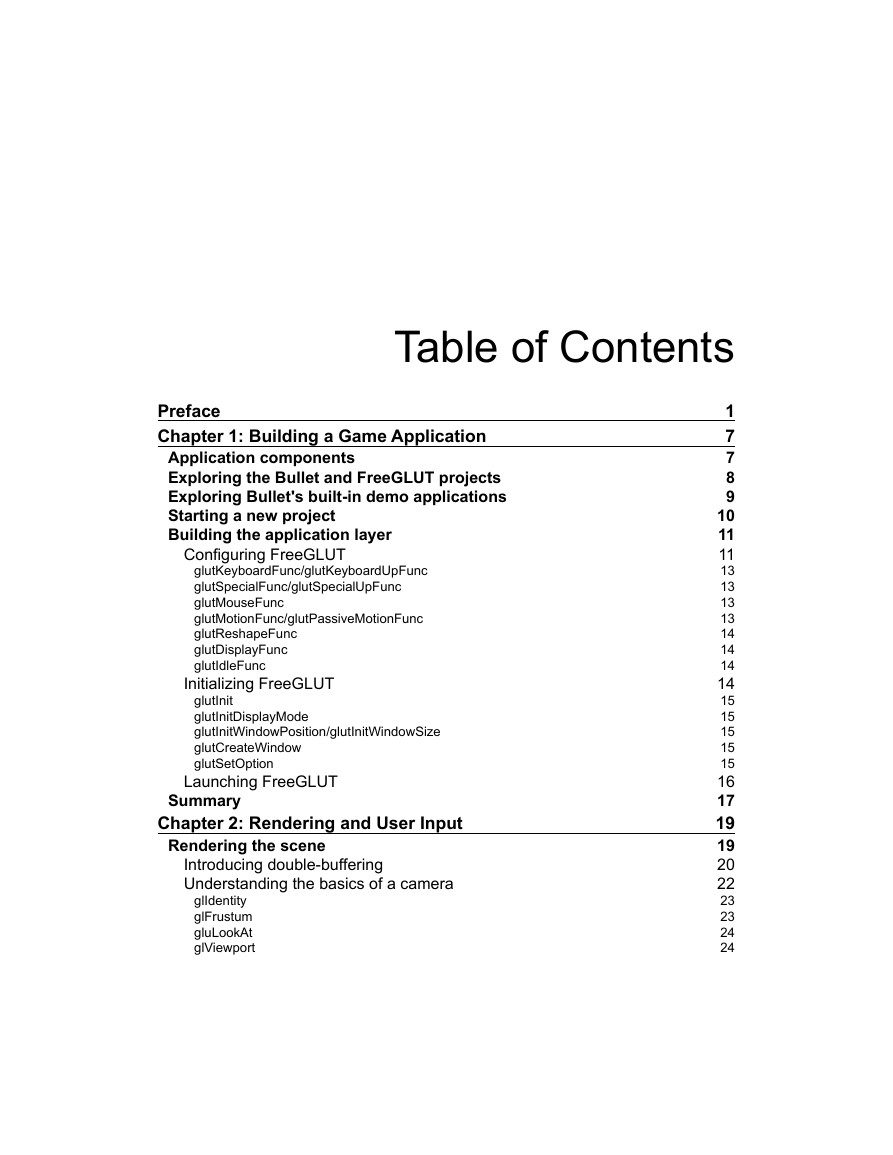 Table of Contents

Preface 1

Chapter 1: Building a Game Application 7

Application components 7
Exploring the Bullet and FreeGLUT projects 8
Exploring Bullet's built-in demo applications 9
Starting a new project 10
Building the application layer 11
Configuring FreeGLUT 11
glutKeyboardFunc/glutKeyboardUpFunc 13
glutSpecialFunc/glutSpecialUpFunc 13
glutMouseFunc 13
glutMotionFunc/glutPassiveMotionFunc 13
glutReshapeFunc 14
glutDisplayFunc 14
glutIdleFunc 14
Initializing FreeGLUT 14
glutInit 15
glutInitDisplayMode 15
glutInitWindowPosition/glutInitWindowSize 15
glutCreateWindow 15
glutSetOption 15
Launching FreeGLUT 16
Summary 17

Chapter 2: Rendering and User Input 19

Rendering the scene 19
Introducing double-buffering 20
Understanding the basics of a camera 22
glIdentity 23
glFrustum 23
gluLookAt 24
glViewport 24